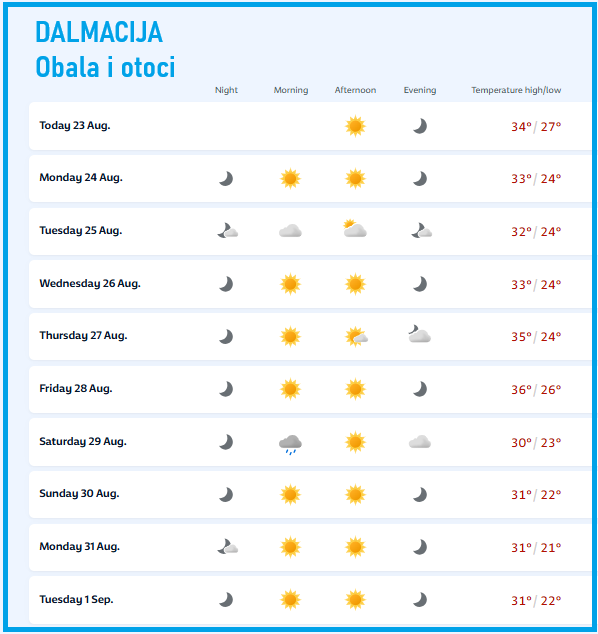 DALMACIJA
Obala i otoci

| | Night | Morning | Afternoon | Evening | Temperature high/low |
|---|---|---|---|---|---|
| Today 23 Aug. | | | | | 34° / 27° |
| Monday 24 Aug. | | | | | 33° / 24° |
| Tuesday 25 Aug. | | | | | 32° / 24° |
| Wednesday 26 Aug. | | | | | 33° / 24° |
| Thursday 27 Aug. | | | | | 35° / 24° |
| Friday 28 Aug. | | | | | 36° / 26° |
| Saturday 29 Aug. | | | | | 30° / 23° |
| Sunday 30 Aug. | | | | | 31° / 22° |
| Monday 31 Aug. | | | | | 31° / 21° |
| Tuesday 1 Sep. | | | | | 31° / 22° |